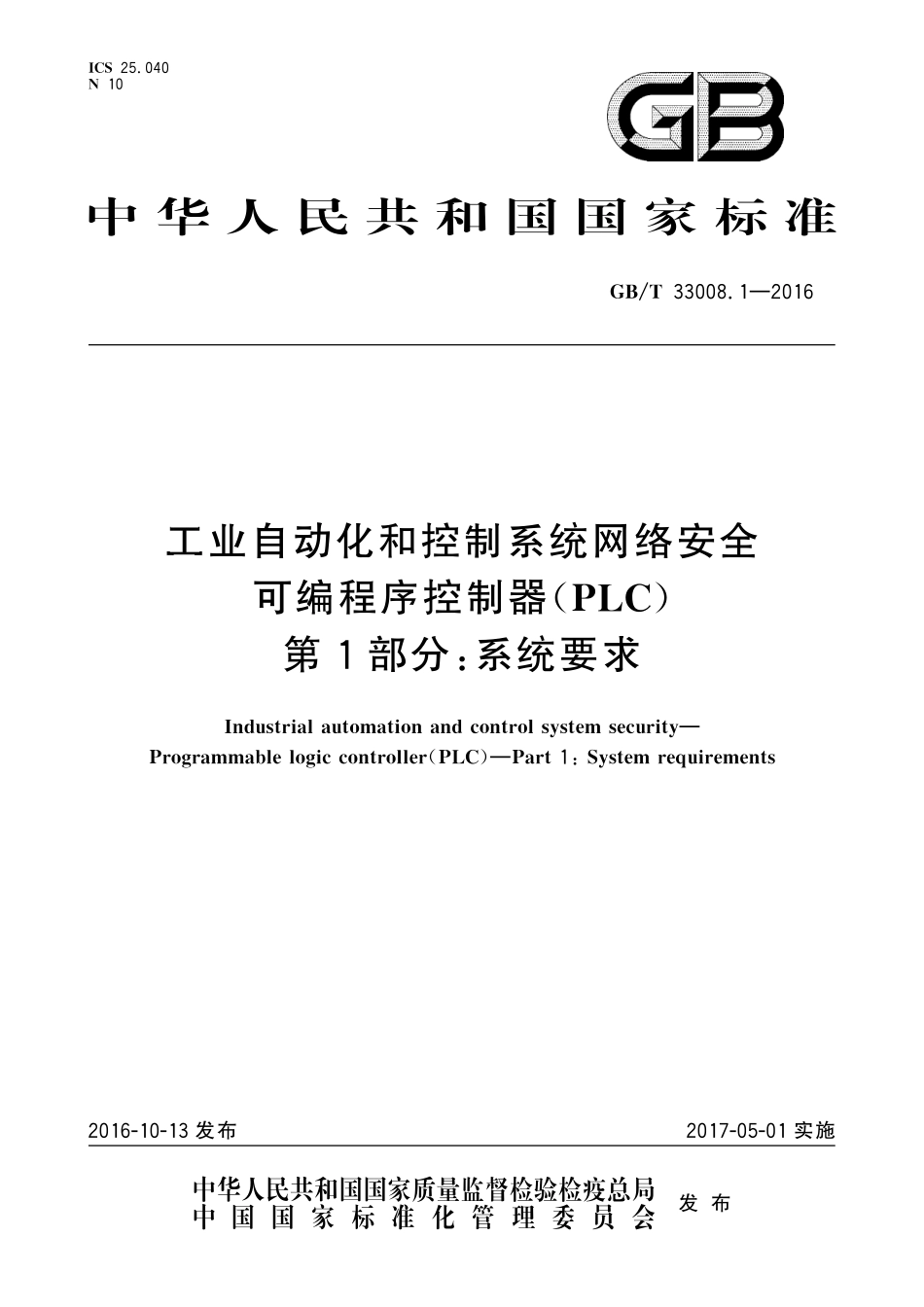 ICS 25.040
N 10

GB

中华人民共和国国家标准

GB/T 33008.1—2016

工业自动化和控制系统网络安全
可编程序控制器(PLC)
第1部分:系统要求

Industrial automation and control system security—
Programmable logic controller(PLC)—Part 1: System requirements

2016-10-13 发布

2017-05-01 实施

中华人民共和国国家质量监督检验检疫总局
中国国家标准化管理委员会
发布